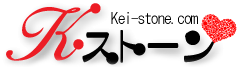 Kei-stone.com
Kストーン